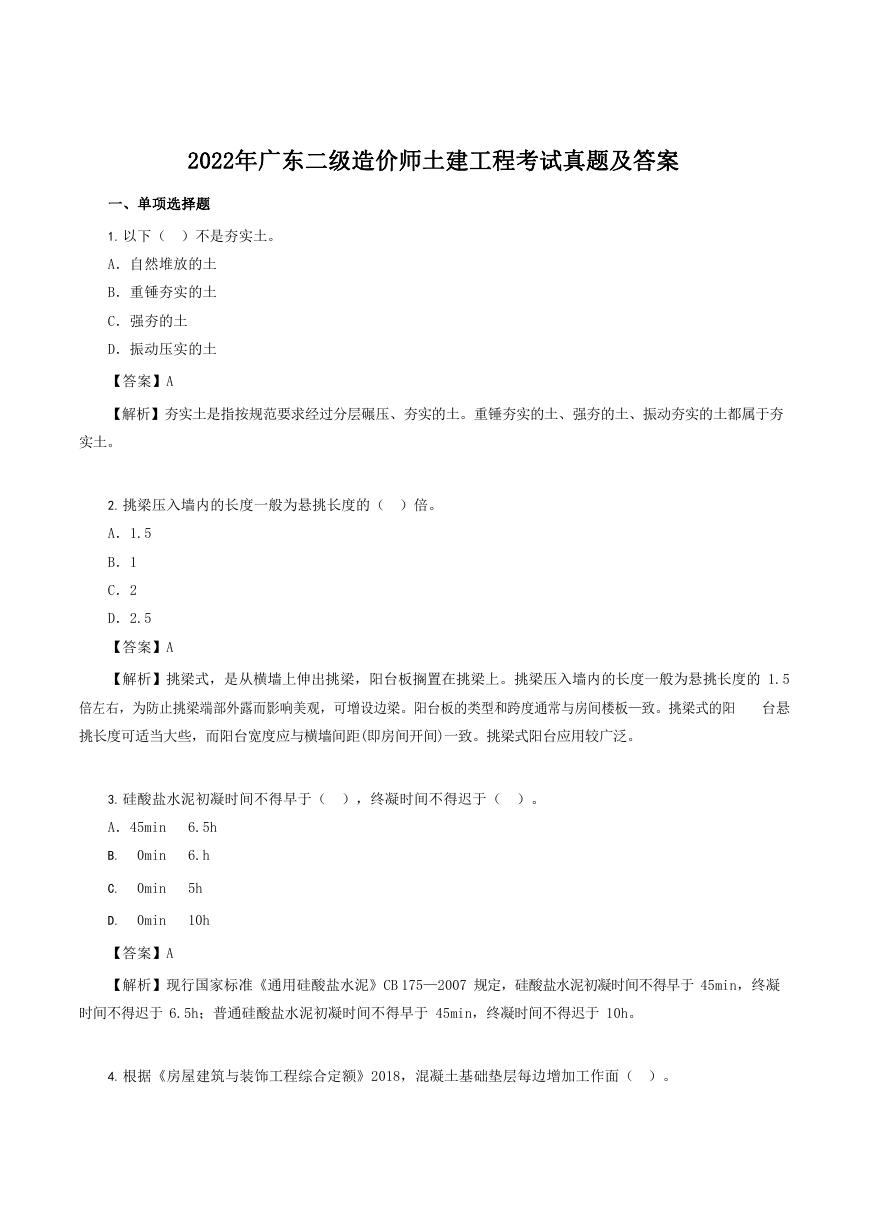 2022年广东二级造价师土建工程考试真题及答案

一、单项选择题

1. 以下（ ）不是夯实土。

A. 自然堆放的土

B. 重锤夯实的土

C. 强夯的土

D. 振动压实的土

【答案】A

【解析】夯实土是指按规范要求经过分层碾压、夯实的土。重锤夯实的土、强夯的土、振动夯实的土都属于夯实土。

2. 挑梁压入墙内的长度一般为悬挑长度的（ ）倍。

A. 1.5

B. 1

C. 2

D. 2.5

【答案】A

【解析】挑梁式，是从横墙上伸出挑梁，阳台板搁置在挑梁上。挑梁压入墙内的长度一般为悬挑长度的 1.5 倍左右，为防止挑梁端部外露而影响美观，可增设边梁。阳台板的类型和跨度通常与房间楼板一致。挑梁式的阳 台悬挑长度可适当大些，而阳台宽度应与横墙间距(即房间开间)一致。挑梁式阳台应用较广泛。

3. 硅酸盐水泥初凝时间不得早于（ ），终凝时间不得迟于（ ）。

A. 45min 6.5h

B. 0min 6.h

C. 0min 5h

D. 0min 10h

【答案】A

【解析】现行国家标准《通用硅酸盐水泥》CB 175—2007 规定，硅酸盐水泥初凝时间不得早于 45min，终凝时间不得迟于 6.5h；普通硅酸盐水泥初凝时间不得早于 45min，终凝时间不得迟于 10h。

4. 根据《房屋建筑与装饰工程综合定额》2018，混凝土基础垫层每边增加工作面（ ）。